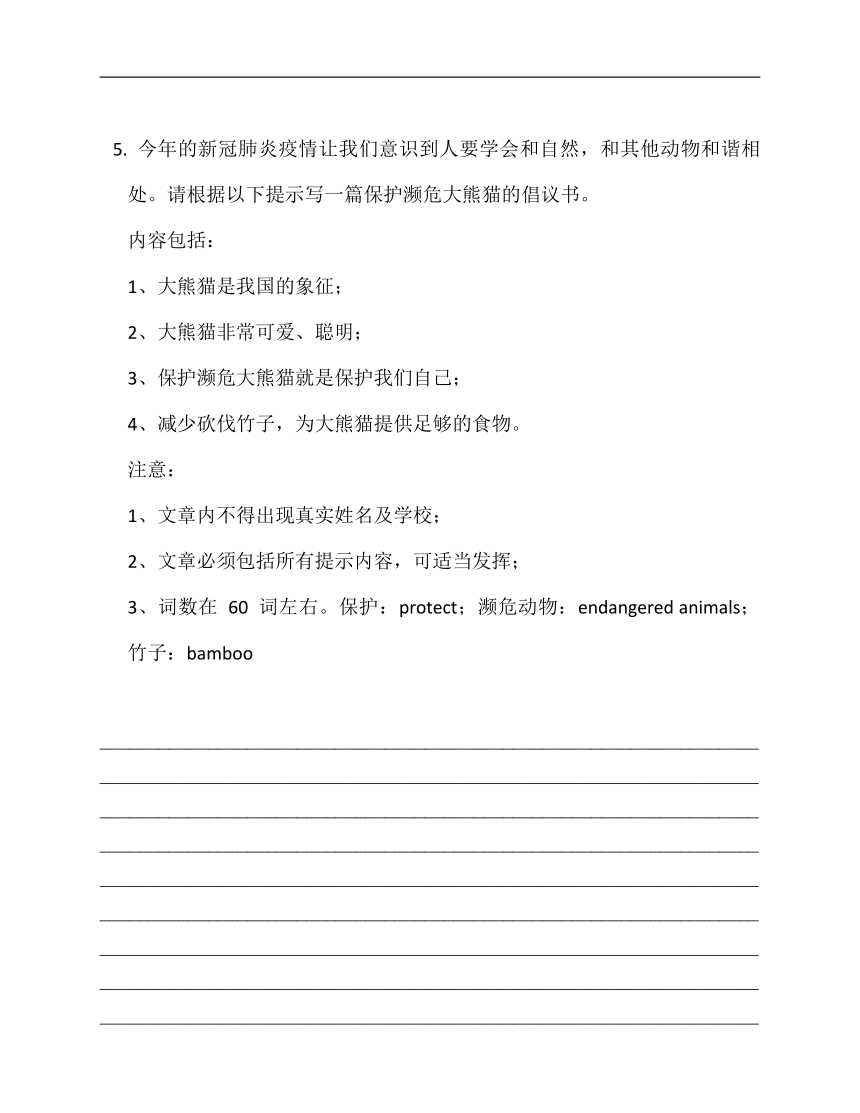 5. 今年的新冠肺炎疫情让我们意识到人要学会和自然，和其他动物和谐相处。请根据以下提示写一篇保护濒危大熊猫的倡议书。

内容包括：

1、大熊猫是我国的象征；

2、大熊猫非常可爱、聪明；

3、保护濒危大熊猫就是保护我们自己；

4、减少砍伐竹子，为大熊猫提供足够的食物。

注意：

1、文章内不得出现真实姓名及学校；

2、文章必须包括所有提示内容，可适当发挥；

3、词数在 60 词左右。保护：protect；濒危动物：endangered animals；竹子：bamboo